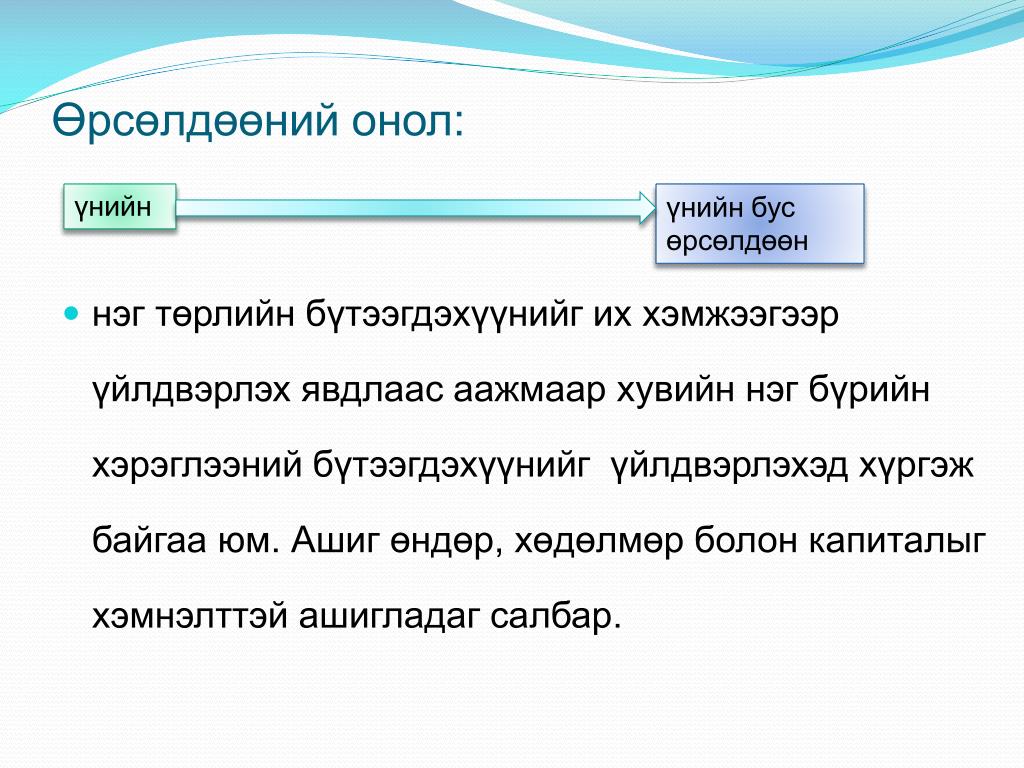 Өрсөлдөөний онол:

үнийн

үнийн бус өрсөлдөөн

нэг төрлийн бүтээгдэхүүнийг их хэмжээгээр үйлдвэрлэх явдлаас аажмаар хувийн нэг бүрийн хэрэглээний бүтээгдэхүүнийг үйлдвэрлэхэд хүргэж байгаа юм. Ашиг өндөр, хөдөлмөр болон капиталыг хэмнэлттэй ашигладаг салбар.